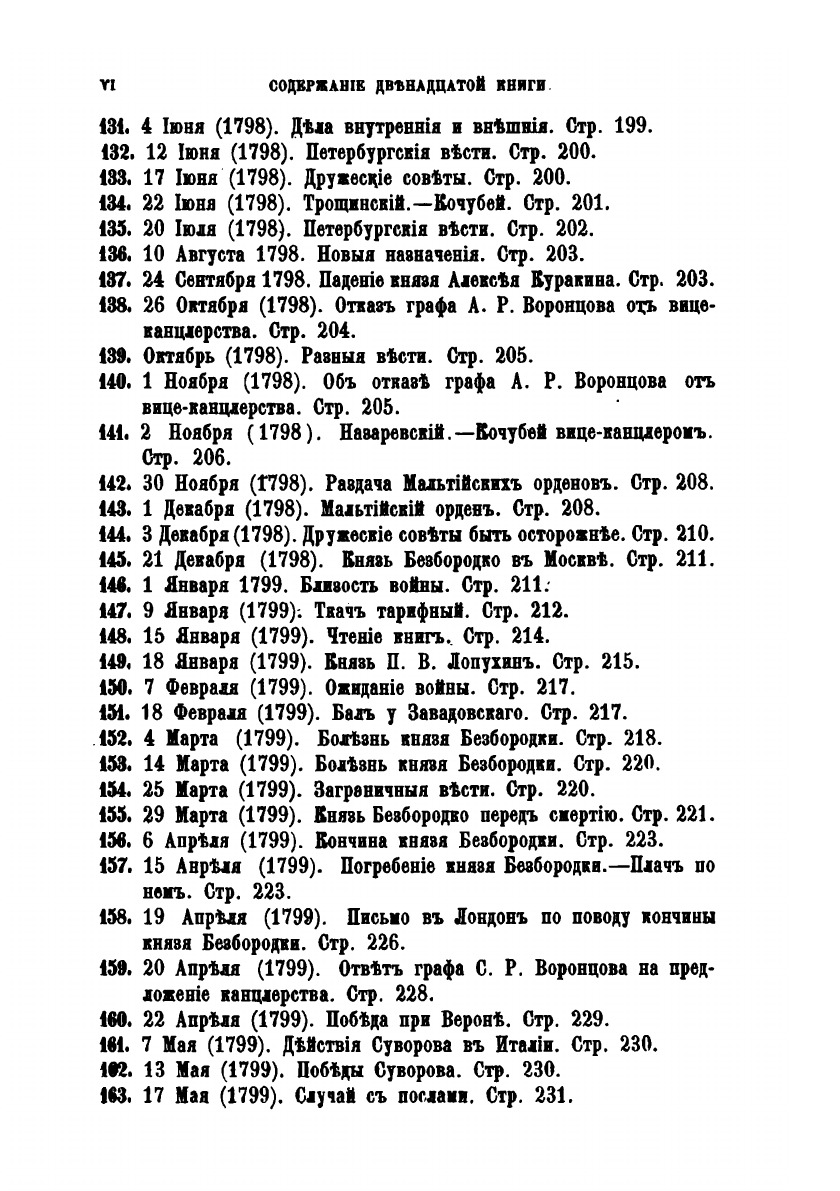 VI СОДЕРЖАНІЕ ДВѢНАДЦАТОЙ КНИГИ.

131. 4 Іюня (1798). Дѣла внутреннія и внѣшнія. Стр. 199.
132. 12 Іюня (1798). Петербургскія вѣсти. Стр. 200.
133. 17 Іюня (1798). Дружескіе совѣты. Стр. 200.
134. 22 Іюня (1798). Трощинскій.—Кочубей. Стр. 201.
135. 20 Іюля (1798). Петербургскія вѣсти. Стр. 202.
136. 10 Августа 1798. Новыя назначенія. Стр. 203.
137. 24 Сентября 1798. Паденіе князя Алексѣя Куракина. Стр. 203.
138. 26 Октября (1798). Отказъ графа А. Р. Воронцова отъ вице-канцлерства. Стр. 204.
139. Октябрь (1798). Разныя вѣсти. Стр. 205.
140. 1 Ноября (1798). Объ отказѣ графа А. Р. Воронцова отъ вице-канцлерства. Стр. 205.
141. 2 Ноября (1798). Назаревскій.—Кочубей вице-канцлеромъ. Стр. 206.
142. 30 Ноября (1798). Раздача Мальтійскихъ орденовъ. Стр. 208.
143. 1 Декабря (1798). Мальтійскій орденъ. Стр. 208.
144. 3 Декабря (1798). Дружескіе совѣты быть осторожнѣе. Стр. 210.
145. 21 Декабря (1798). Князь Безбородко въ Москвѣ. Стр. 211.
146. 1 Января 1799. Близость войны. Стр. 211.
147. 9 Января (1799). Ткачъ тарифный. Стр. 212.
148. 15 Января (1799). Чтеніе книгъ. Стр. 214.
149. 18 Января (1799). Князь П. В. Лопухинъ. Стр. 215.
150. 7 Февраля (1799). Ожиданіе войны. Стр. 217.
151. 18 Февраля (1799). Балъ у Завадовскаго. Стр. 217.
152. 4 Марта (1799). Болѣзнь князя Безбородки. Стр. 218.
153. 14 Марта (1799). Болѣзнь князя Безбородки. Стр. 220.
154. 25 Марта (1799). Заграничныя вѣсти. Стр. 220.
155. 29 Марта (1799). Князь Безбородко передъ смертію. Стр. 221.
156. 6 Апрѣля (1799). Кончина князя Безбородки. Стр. 223.
157. 15 Апрѣля (1799). Погребеніе князя Безбородки.—Плачъ по немъ. Стр. 223.
158. 19 Апрѣля (1799). Письмо въ Лондонъ по поводу кончины князя Безбородки. Стр. 226.
159. 20 Апрѣля (1799). Отвѣтъ графа С. Р. Воронцова на предложеніе канцлерства. Стр. 228.
160. 22 Апрѣля (1799). Побѣда при Веронѣ. Стр. 229.
161. 7 Мая (1799). Дѣйствія Суворова въ Италіи. Стр. 230.
162. 13 Мая (1799). Побѣды Суворова. Стр. 230.
163. 17 Мая (1799). Случай съ послами. Стр. 231.